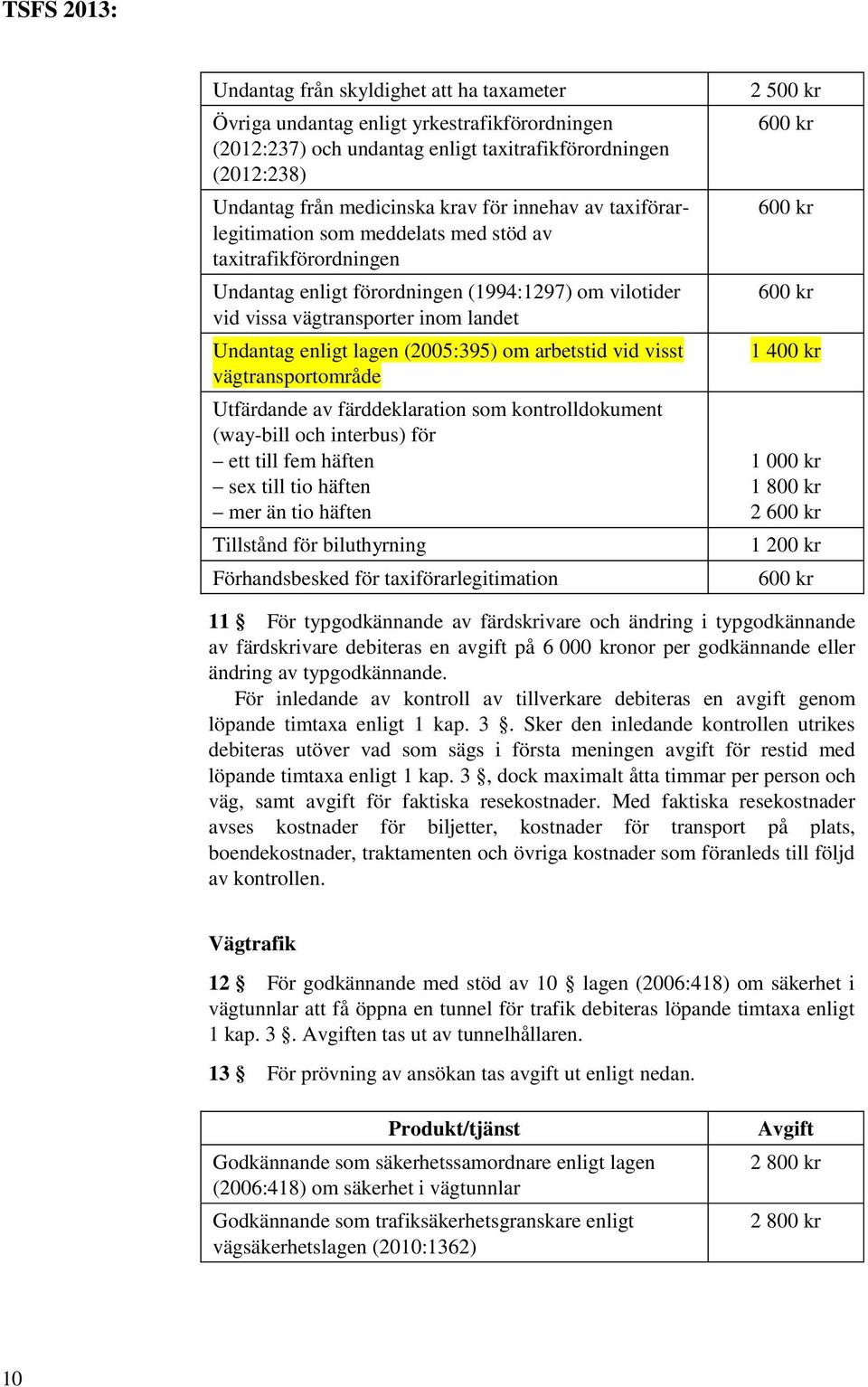 TSFS 2013:

| | |
|---|---|
| Undantag från skyldighet att ha taxameter | 2 500 kr |
| Övriga undantag enligt yrkestrafikförordningen (2012:237) och undantag enligt taxitrafikförordningen (2012:238) | 600 kr |
| Undantag från medicinska krav för innehav av taxiförarlegitimation som meddelats med stöd av taxitrafikförordningen | 600 kr |
| Undantag enligt förordningen (1994:1297) om vilotider vid vissa vägtransporter inom landet | 600 kr |
| Undantag enligt lagen (2005:395) om arbetstid vid visst vägtransportområde | 1 400 kr |
| Utfärdande av färddeklaration som kontrolldokument (way-bill och interbus) för – ett till fem häften – sex till tio häften – mer än tio häften | 1 000 kr 1 800 kr 2 600 kr |
| Tillstånd för biluthyrning | 1 200 kr |
| Förhandsbesked för taxiförarlegitimation | 600 kr |

11 § För typgodkännande av färdskrivare och ändring i typgodkännande av färdskrivare debiteras en avgift på 6 000 kronor per godkännande eller ändring av typgodkännande.

För inledande av kontroll av tillverkare debiteras en avgift genom löpande timtaxa enligt 1 kap. 3 §. Sker den inledande kontrollen utrikes debiteras utöver vad som sägs i första meningen avgift för restid med löpande timtaxa enligt 1 kap. 3 §, dock maximalt åtta timmar per person och väg, samt avgift för faktiska resekostnader. Med faktiska resekostnader avses kostnader för biljetter, kostnader för transport på plats, boendekostnader, traktamenten och övriga kostnader som föranleds till följd av kontrollen.

Vägtrafik

12 § För godkännande med stöd av 10 § lagen (2006:418) om säkerhet i vägtunnlar att få öppna en tunnel för trafik debiteras löpande timtaxa enligt 1 kap. 3 §. Avgiften tas ut av tunnelhållaren.

13 § För prövning av ansökan tas avgift ut enligt nedan.

| Produkt/tjänst | Avgift |
|---|---|
| Godkännande som säkerhetssamordnare enligt lagen (2006:418) om säkerhet i vägtunnlar | 2 800 kr |
| Godkännande som trafiksäkerhetsgranskare enligt vägsäkerhetslagen (2010:1362) | 2 800 kr |

10